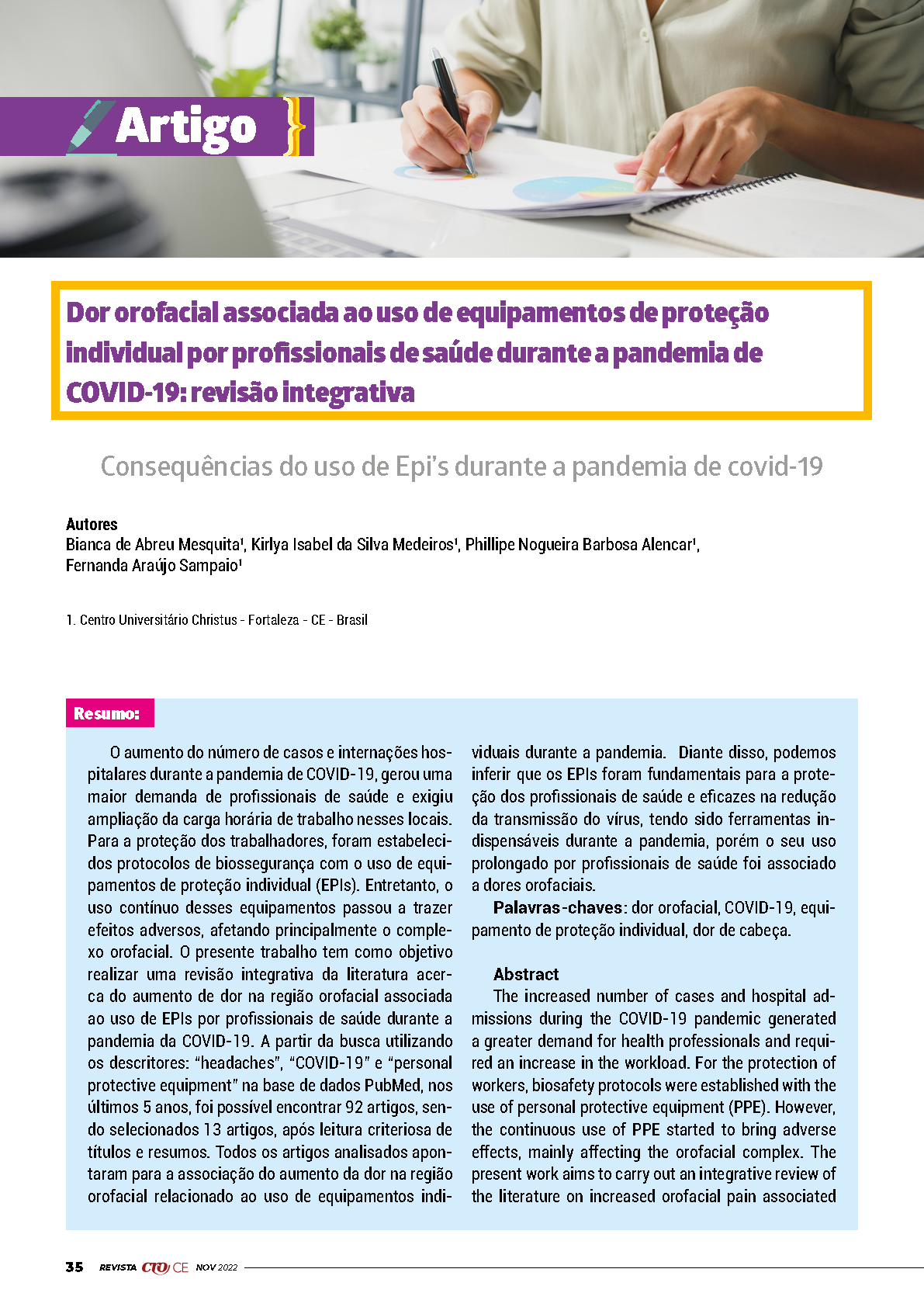 Artigo

Dor orofacial associada ao uso de equipamentos de proteção individual por profissionais de saúde durante a pandemia de COVID-19: revisão integrativa

Consequências do uso de Epi's durante a pandemia de covid-19

Autores
Bianca de Abreu Mesquita¹, Kirlya Isabel da Silva Medeiros¹, Phillipe Nogueira Barbosa Alencar¹, Fernanda Araújo Sampaio¹

1. Centro Universitário Christus - Fortaleza - CE - Brasil

Resumo:

O aumento do número de casos e internações hospitalares durante a pandemia de COVID-19, gerou uma maior demanda de profissionais de saúde e exigiu ampliação da carga horária de trabalho nesses locais. Para a proteção dos trabalhadores, foram estabelecidos protocolos de biossegurança com o uso de equipamentos de proteção individual (EPIs). Entretanto, o uso contínuo desses equipamentos passou a trazer efeitos adversos, afetando principalmente o complexo orofacial. O presente trabalho tem como objetivo realizar uma revisão integrativa da literatura acerca do aumento de dor na região orofacial associada ao uso de EPIs por profissionais de saúde durante a pandemia da COVID-19. A partir da busca utilizando os descritores: "headaches", "COVID-19" e "personal protective equipment" na base de dados PubMed, nos últimos 5 anos, foi possível encontrar 92 artigos, sendo selecionados 13 artigos, após leitura criteriosa de títulos e resumos. Todos os artigos analisados apontaram para a associação do aumento da dor na região orofacial relacionado ao uso de equipamentos individuais durante a pandemia. Diante disso, podemos inferir que os EPIs foram fundamentais para a proteção dos profissionais de saúde e eficazes na redução da transmissão do vírus, tendo sido ferramentas indispensáveis durante a pandemia, porém o seu uso prolongado por profissionais de saúde foi associado a dores orofaciais.

Palavras-chaves: dor orofacial, COVID-19, equipamento de proteção individual, dor de cabeça.

Abstract
The increased number of cases and hospital admissions during the COVID-19 pandemic generated a greater demand for health professionals and required an increase in the workload. For the protection of workers, biosafety protocols were established with the use of personal protective equipment (PPE). However, the continuous use of PPE started to bring adverse effects, mainly affecting the orofacial complex. The present work aims to carry out an integrative review of the literature on increased orofacial pain associated

35 REVISTA CRO CE NOV 2022